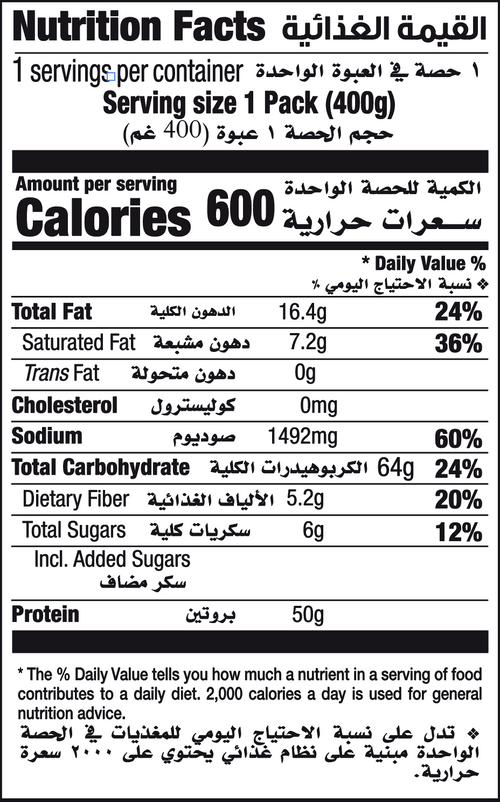 Nutrition Facts القيمة الغذائية

1 servings per container ١ حصة في العبوة الواحدة

Serving size 1 Pack (400g)

حجم الحصة ١ عبوة (400 غم)

Amount per serving الكمية للحصة الواحدة

Calories 600 سعرات حرارية

* Daily Value %

❖ نسبة الاحتياج اليومي ٪

Total Fat الدهون الكلية 16.4g 24%

Saturated Fat دهون مشبعة 7.2g 36%

Trans Fat دهون متحولة 0g

Cholesterol كوليسترول 0mg

Sodium صوديوم 1492mg 60%

Total Carbohydrate الكربوهيدرات الكلية 64g 24%

Dietary Fiber الألياف الغذائية 5.2g 20%

Total Sugars سكريات كلية 6g 12%

Incl. Added Sugars
سكر مضاف

Protein بروتين 50g

* The % Daily Value tells you how much a nutrient in a serving of food contributes to a daily diet. 2,000 calories a day is used for general nutrition advice.

❖ تدل على نسبة الاحتياج اليومي للمغذيات في الحصة الواحدة مبنية على نظام غذائي يحتوي على ٢٠٠٠ سعرة حرارية.